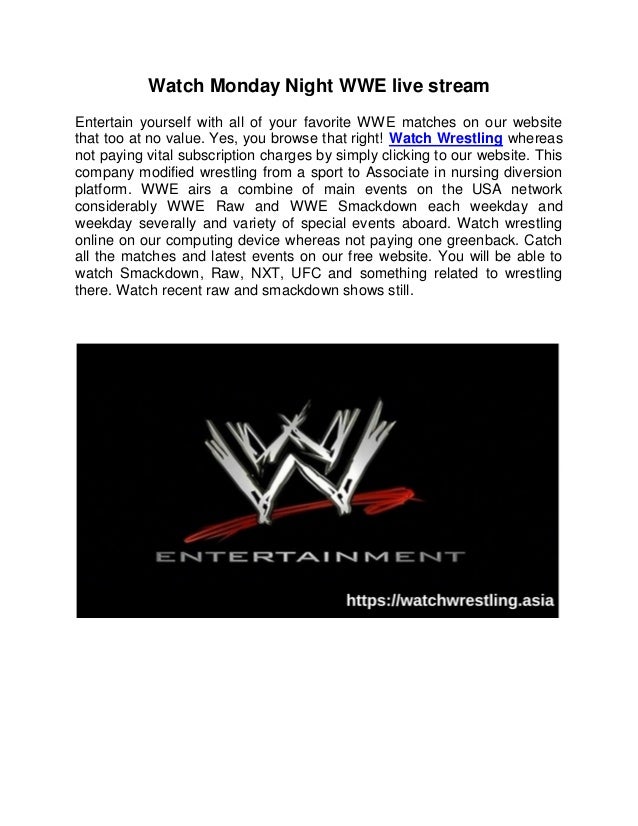 Watch Monday Night WWE live stream

Entertain yourself with all of your favorite WWE matches on our website that too at no value. Yes, you browse that right! Watch Wrestling whereas not paying vital subscription charges by simply clicking to our website. This company modified wrestling from a sport to Associate in nursing diversion platform. WWE airs a combine of main events on the USA network considerably WWE Raw and WWE Smackdown each weekday and weekday severally and variety of special events aboard. Watch wrestling online on our computing device whereas not paying one greenback. Catch all the matches and latest events on our free website. You will be able to watch Smackdown, Raw, NXT, UFC and something related to wrestling there. Watch recent raw and smackdown shows still.

ENTERTAINMENT

https://watchwrestling.asia